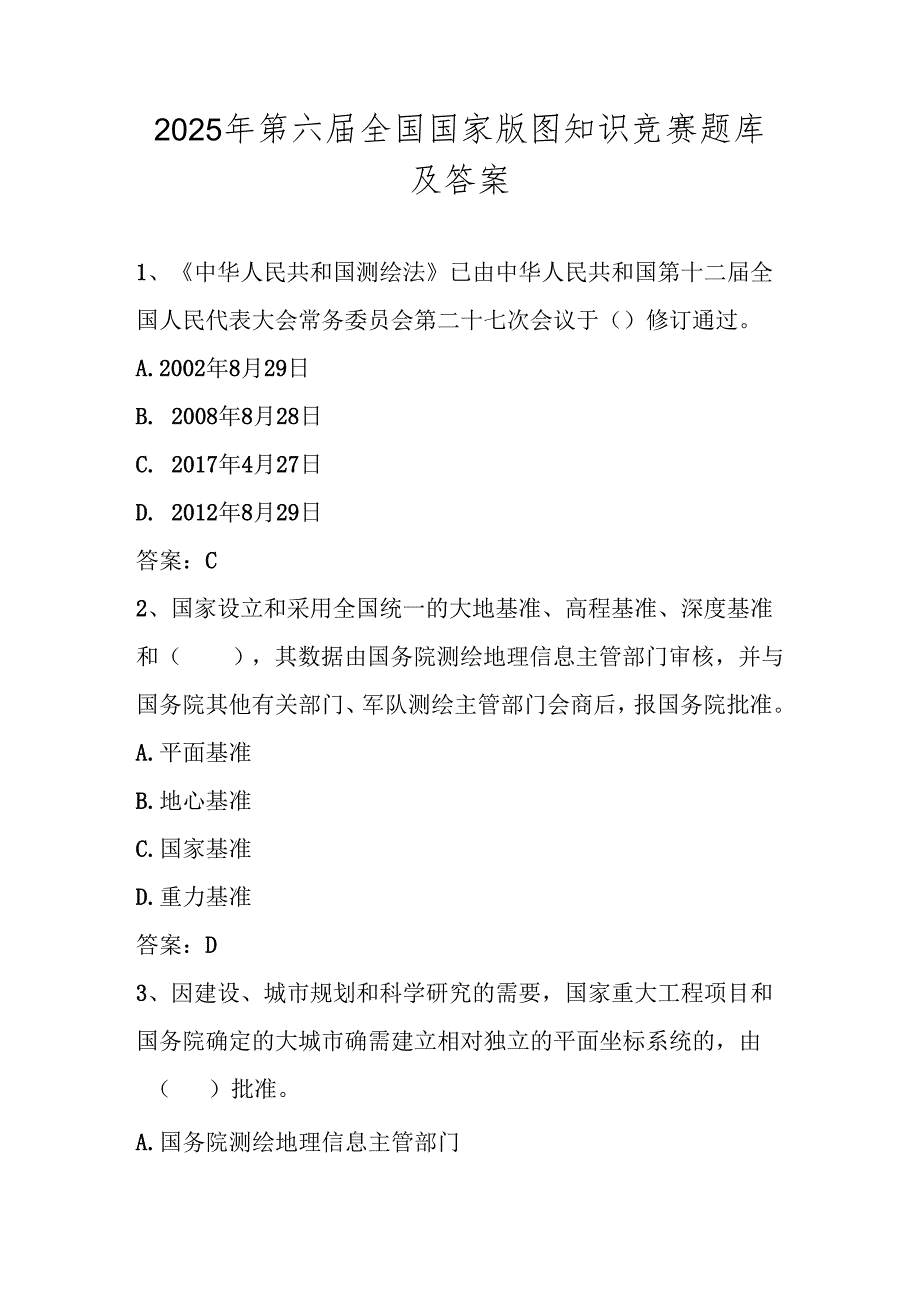 2025年第六届全国国家版图知识竞赛题库及答案

1、《中华人民共和国测绘法》已由中华人民共和国第十二届全国人民代表大会常务委员会第二十七次会议于（）修订通过。

A. 2002年8月29日

B. 2008年8月28日

C. 2017年4月27日

D. 2012年8月29日

答案：C

2、国家设立和采用全国统一的大地基准、高程基准、深度基准和（　　），其数据由国务院测绘地理信息主管部门审核，并与国务院其他有关部门、军队测绘主管部门会商后，报国务院批准。

A. 平面基准

B. 地心基准

C. 国家基准

D. 重力基准

答案：D

3、因建设、城市规划和科学研究的需要，国家重大工程项目和国务院确定的大城市确需建立相对独立的平面坐标系统的，由（　　）批准。

A. 国务院测绘地理信息主管部门